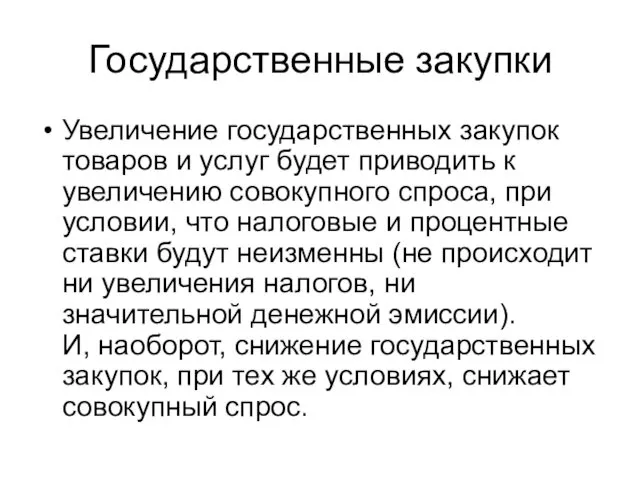 Государственные закупки

• Увеличение государственных закупок товаров и услуг будет приводить к увеличению совокупного спроса, при условии, что налоговые и процентные ставки будут неизменны (не происходит ни увеличения налогов, ни значительной денежной эмиссии).
И, наоборот, снижение государственных закупок, при тех же условиях, снижает совокупный спрос.